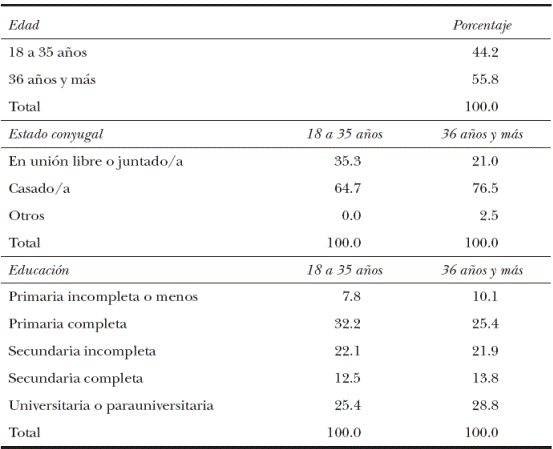 | Edad | | Porcentaje |
|---|---|---|
| 18 a 35 años | | 44.2 |
| 36 años y más | | 55.8 |
| Total | | 100.0 |
| Estado conyugal | 18 a 35 años | 36 años y más |
| En unión libre o juntado/a | 35.3 | 21.0 |
| Casado/a | 64.7 | 76.5 |
| Otros | 0.0 | 2.5 |
| Total | 100.0 | 100.0 |
| Educación | 18 a 35 años | 36 años y más |
| Primaria incompleta o menos | 7.8 | 10.1 |
| Primaria completa | 32.2 | 25.4 |
| Secundaria incompleta | 22.1 | 21.9 |
| Secundaria completa | 12.5 | 13.8 |
| Universitaria o parauniversitaria | 25.4 | 28.8 |
| Total | 100.0 | 100.0 |